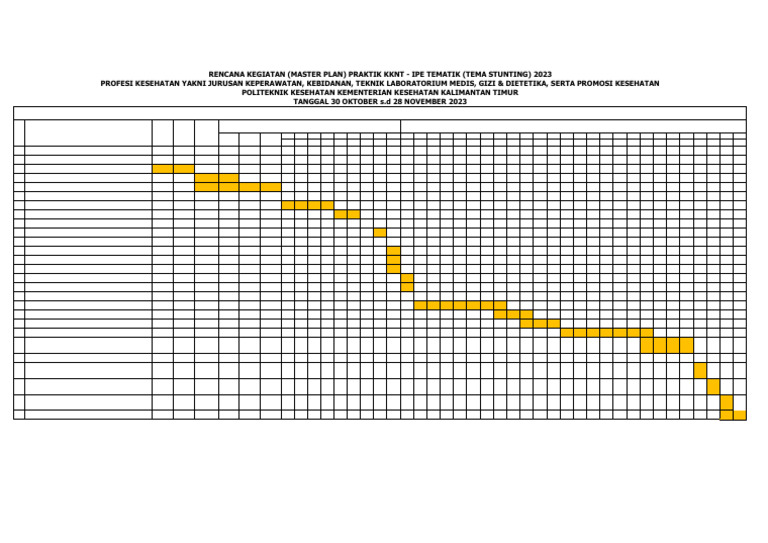 RENCANA KEGIATAN (MASTER PLAN) PRAKTIK KKNT - IPE TEMATIK (TEMA STUNTING) 2023
PROFESI KESEHATAN YAKNI JURUSAN KEPERAWATAN, KEBIDANAN, TEKNIK LABORATORIUM MEDIS, GIZI & DIETETIKA, SERTA PROMOSI KESEHATAN
POLITEKNIK KESEHATAN KEMENTERIAN KESEHATAN KALIMANTAN TIMUR
TANGGAL 30 OKTOBER s.d 28 NOVEMBER 2023